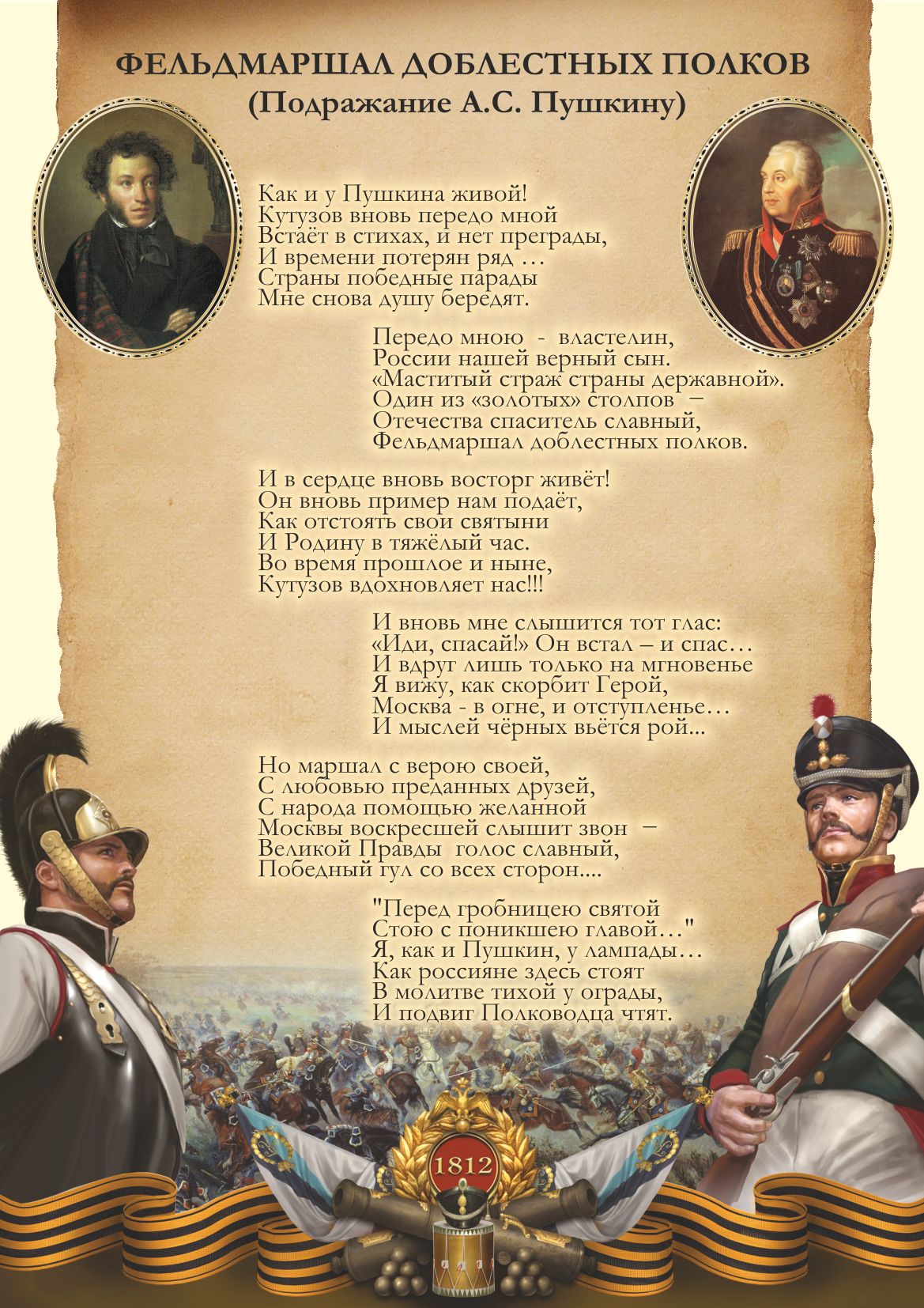 ФЕЛЬДМАРШАЛ ДОБЛЕСТНЫХ ПОЛКОВ
(Подражание А.С. Пушкину)

Как и у Пушкина живой!
Кутузов вновь передо мной
Встаёт в стихах, и нет преграды,
И времени потерян ряд …
Страны победные парады
Мне снова душу бередят.

Передо мною - властелин,
России нашей верный сын.
«Маститый страж страны державной».
Один из «золотых» столпов –
Отечества спаситель славный,
Фельдмаршал доблестных полков.

И в сердце вновь восторг живёт!
Он вновь пример нам подаёт,
Как отстоять свои святыни
И Родину в тяжёлый час.
Во время прошлое и ныне,
Кутузов вдохновляет нас!!!

И вновь мне слышится тот глас:
«Иди, спасай!» Он встал – и спас…
И вдруг лишь только на мгновенье
Я вижу, как скорбит Герой,
Москва - в огне, и отступленье…
И мыслей чёрных вьётся рой...

Но маршал с верою своей,
С любовью преданных друзей,
С народа помощью желанной
Москвы воскресшей слышит звон –
Великой Правды голос славный,
Победный гул со всех сторон....

"Перед гробницею святой
Стою с поникшею главой…"
Я, как и Пушкин, у лампады…
Как россияне здесь стоят
В молитве тихой у ограды,
И подвиг Полководца чтят.

1812